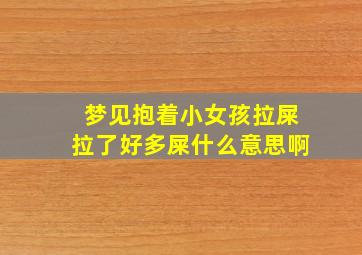 梦见抱着小女孩拉屎
拉了好多屎什么意思啊